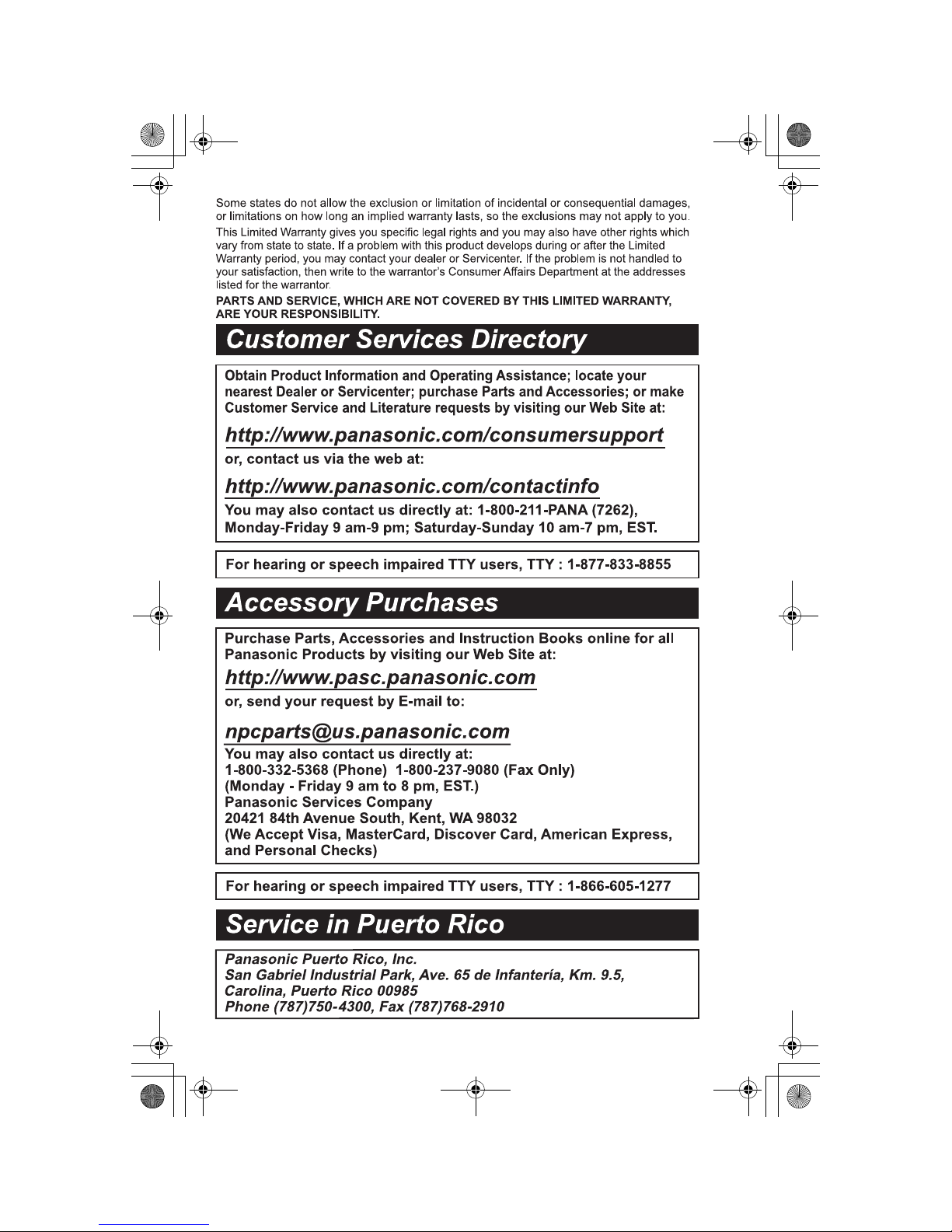 Some states do not allow the exclusion or limitation of incidental or consequential damages, or limitations on how long an implied warranty lasts, so the exclusions may not apply to you.

This Limited Warranty gives you specific legal rights and you may also have other rights which vary from state to state. If a problem with this product develops during or after the Limited Warranty period, you may contact your dealer or Servicenter. If the problem is not handled to your satisfaction, then write to the warrantor's Consumer Affairs Department at the addresses listed for the warrantor.

PARTS AND SERVICE, WHICH ARE NOT COVERED BY THIS LIMITED WARRANTY, ARE YOUR RESPONSIBILITY.

Customer Services Directory

Obtain Product Information and Operating Assistance; locate your nearest Dealer or Servicenter; purchase Parts and Accessories; or make Customer Service and Literature requests by visiting our Web Site at:

http://www.panasonic.com/consumersupport

or, contact us via the web at:

http://www.panasonic.com/contactinfo

You may also contact us directly at: 1-800-211-PANA (7262), Monday-Friday 9 am-9 pm; Saturday-Sunday 10 am-7 pm, EST.

For hearing or speech impaired TTY users, TTY : 1-877-833-8855

Accessory Purchases

Purchase Parts, Accessories and Instruction Books online for all Panasonic Products by visiting our Web Site at:

http://www.pasc.panasonic.com

or, send your request by E-mail to:

npcparts@us.panasonic.com

You may also contact us directly at:
1-800-332-5368 (Phone) 1-800-237-9080 (Fax Only)
(Monday - Friday 9 am to 8 pm, EST.)
Panasonic Services Company
20421 84th Avenue South, Kent, WA 98032
(We Accept Visa, MasterCard, Discover Card, American Express, and Personal Checks)

For hearing or speech impaired TTY users, TTY : 1-866-605-1277

Service in Puerto Rico

Panasonic Puerto Rico, Inc.
San Gabriel Industrial Park, Ave. 65 de Infantería, Km. 9.5,
Carolina, Puerto Rico 00985
Phone (787)750-4300, Fax (787)768-2910